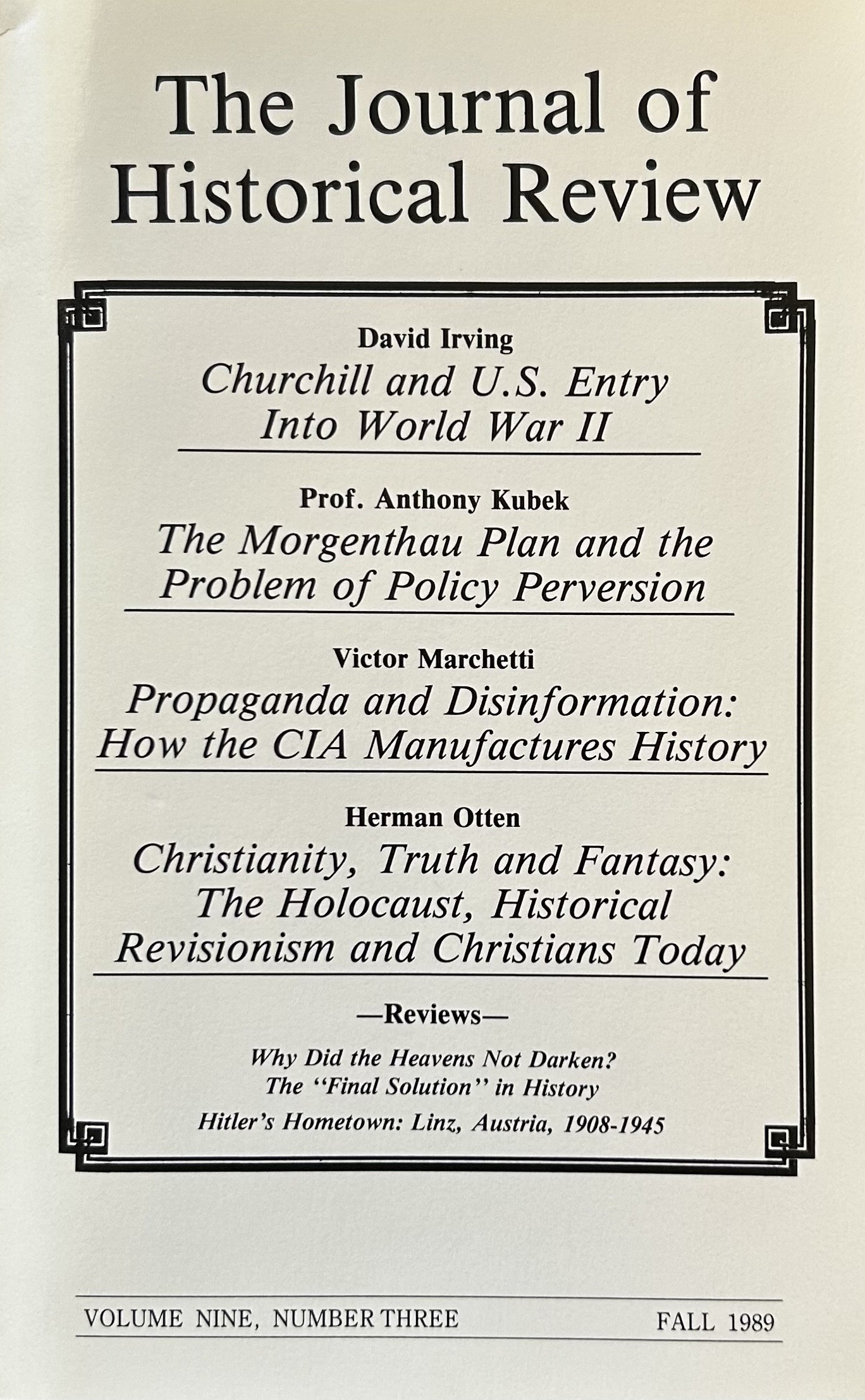 The Journal of Historical Review

David Irving
Churchill and U.S. Entry Into World War II

Prof. Anthony Kubek
The Morgenthau Plan and the Problem of Policy Perversion

Victor Marchetti
Propaganda and Disinformation: How the CIA Manufactures History

Herman Otten
Christianity, Truth and Fantasy: The Holocaust, Historical Revisionism and Christians Today

—Reviews—

Why Did the Heavens Not Darken?
The "Final Solution" in History
Hitler's Hometown: Linz, Austria, 1908-1945

VOLUME NINE, NUMBER THREE
FALL 1989